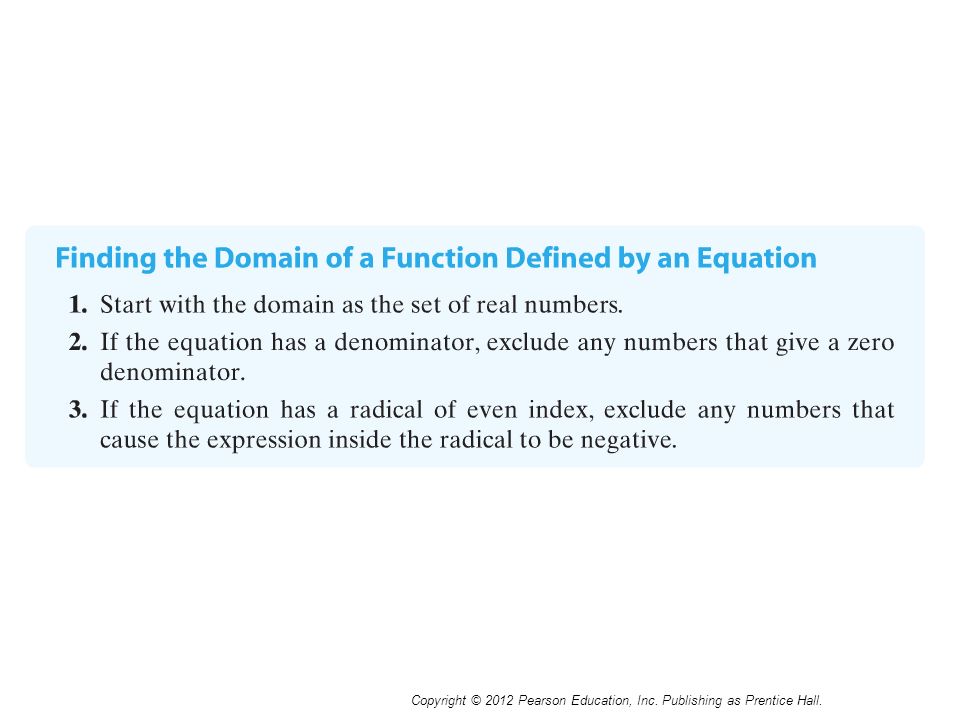 Finding the Domain of a Function Defined by an Equation

1. Start with the domain as the set of real numbers.

2. If the equation has a denominator, exclude any numbers that give a zero denominator.

3. If the equation has a radical of even index, exclude any numbers that cause the expression inside the radical to be negative.

Copyright © 2012 Pearson Education, Inc. Publishing as Prentice Hall.